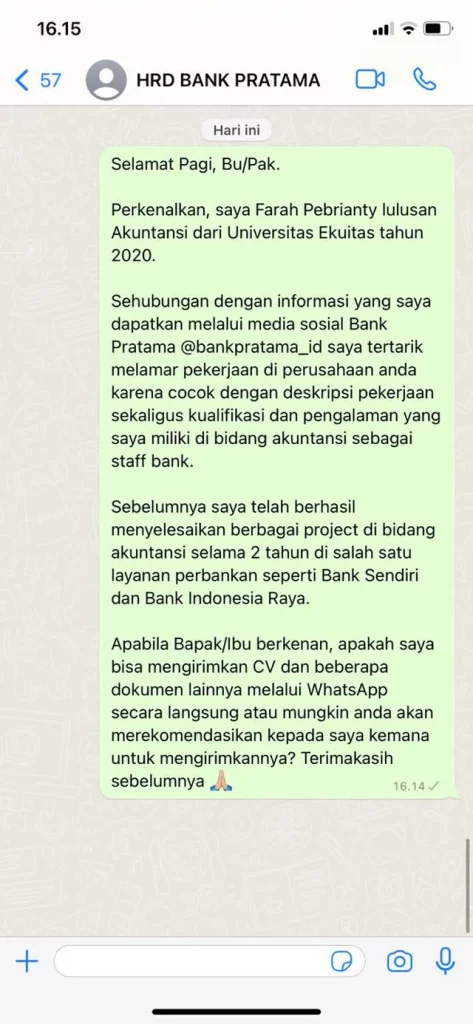 16.15

57

HRD BANK PRATAMA

Hari ini

Selamat Pagi, Bu/Pak.

Perkenalkan, saya Farah Pebrianty lulusan Akuntansi dari Universitas Ekuitas tahun 2020.

Sehubungan dengan informasi yang saya dapatkan melalui media sosial Bank Pratama @bankpratama_id saya tertarik melamar pekerjaan di perusahaan anda karena cocok dengan deskripsi pekerjaan sekaligus kualifikasi dan pengalaman yang saya miliki di bidang akuntansi sebagai staff bank.

Sebelumnya saya telah berhasil menyelesaikan berbagai project di bidang akuntansi selama 2 tahun di salah satu layanan perbankan seperti Bank Sendiri dan Bank Indonesia Raya.

Apabila Bapak/Ibu berkenan, apakah saya bisa mengirimkan CV dan beberapa dokumen lainnya melalui WhatsApp secara langsung atau mungkin anda akan merekomendasikan kepada saya kemana untuk mengirimkannya? Terimakasih sebelumnya 🙏🏻

16.14